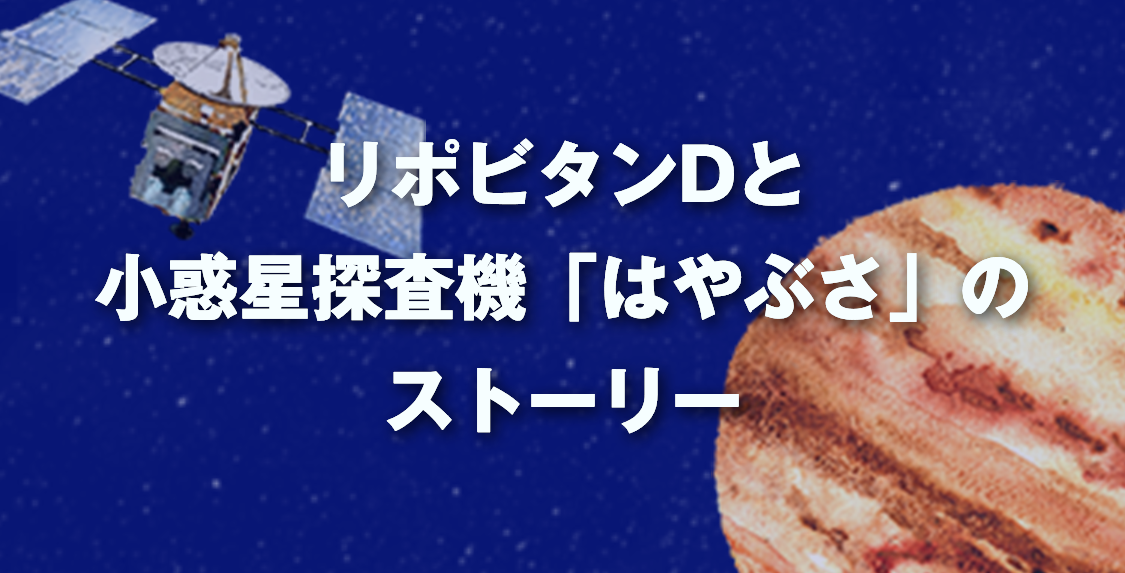 リポビタンDと
小惑星探査機「はやぶさ」の
ストーリー